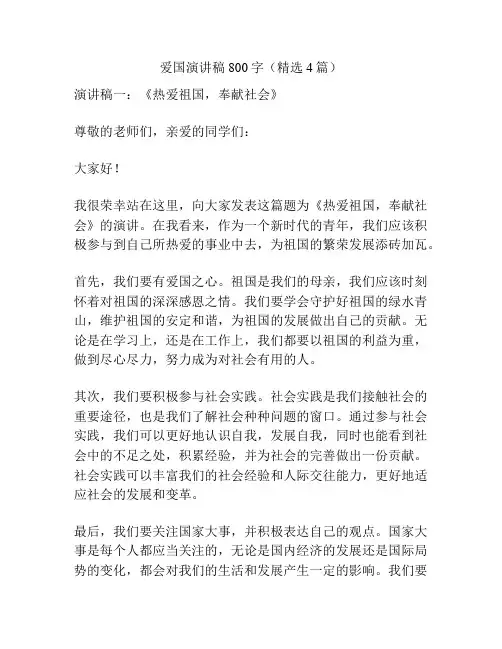 爱国演讲稿800字（精选4篇）

演讲稿一：《热爱祖国，奉献社会》

尊敬的老师们，亲爱的同学们：

大家好！

我很荣幸站在这里，向大家发表这篇题为《热爱祖国，奉献社会》的演讲。在我看来，作为一个新时代的青年，我们应该积极参与到自己所热爱的事业中去，为祖国的繁荣发展添砖加瓦。

首先，我们要有爱国之心。祖国是我们的母亲，我们应该时刻怀着对祖国的深深感恩之情。我们要学会守护好祖国的绿水青山，维护祖国的安定和谐，为祖国的发展做出自己的贡献。无论是在学习上，还是在工作上，我们都要以祖国的利益为重，做到尽心尽力，努力成为对社会有用的人。

其次，我们要积极参与社会实践。社会实践是我们接触社会的重要途径，也是我们了解社会种种问题的窗口。通过参与社会实践，我们可以更好地认识自我，发展自我，同时也能看到社会中的不足之处，积累经验，并为社会的完善做出一份贡献。社会实践可以丰富我们的社会经验和人际交往能力，更好地适应社会的发展和变革。

最后，我们要关注国家大事，并积极表达自己的观点。国家大事是每个人都应当关注的，无论是国内经济的发展还是国际局势的变化，都会对我们的生活和发展产生一定的影响。我们要